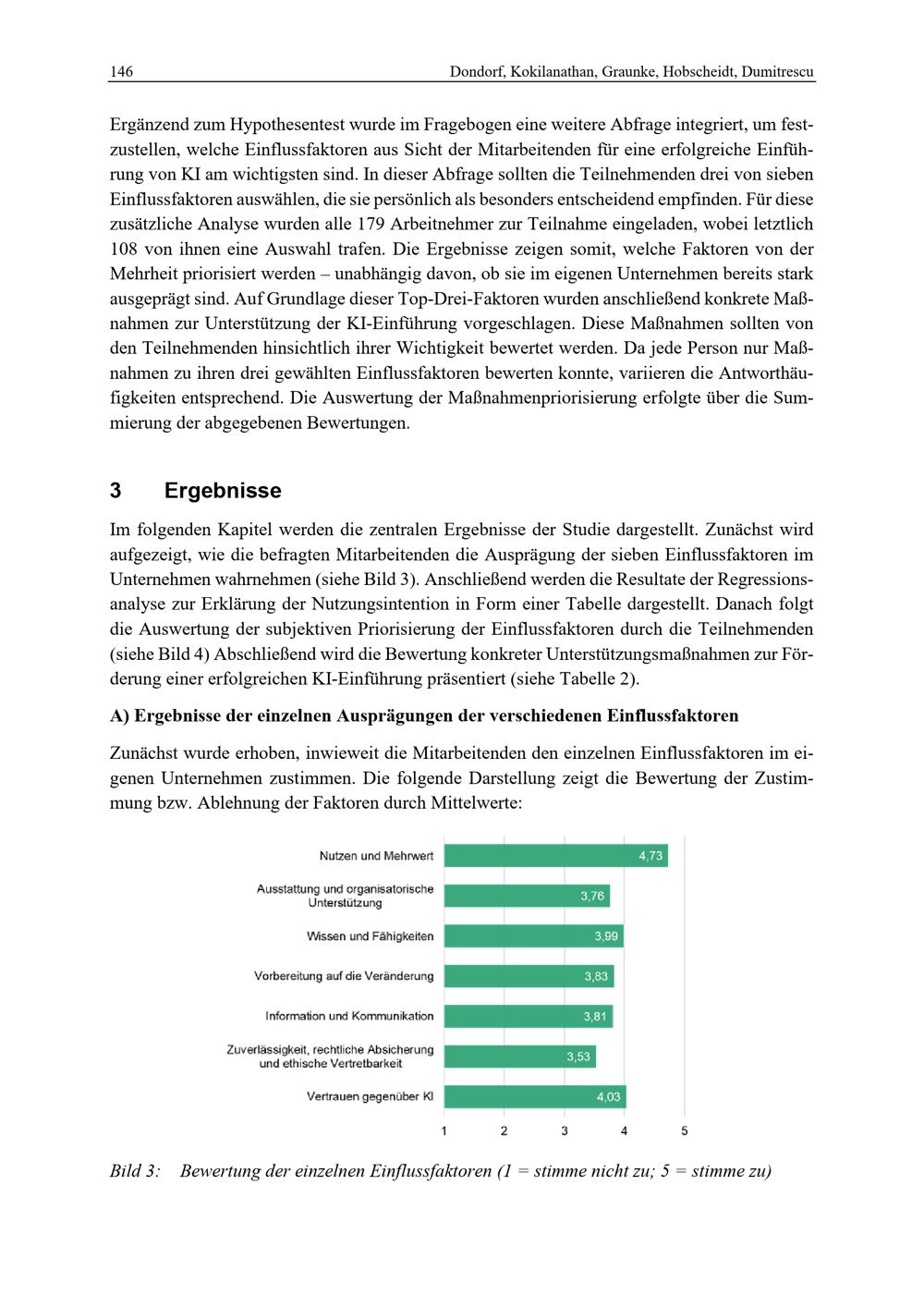 146 Dondorf, Kokilanathan, Graunke, Hobscheidt, Dumitrescu

Ergänzend zum Hypothesentest wurde im Fragebogen eine weitere Abfrage integriert, um festzustellen, welche Einflussfaktoren aus Sicht der Mitarbeitenden für eine erfolgreiche Einführung von KI am wichtigsten sind. In dieser Abfrage sollten die Teilnehmenden drei von sieben Einflussfaktoren auswählen, die sie persönlich als besonders entscheidend empfinden. Für diese zusätzliche Analyse wurden alle 179 Arbeitnehmer zur Teilnahme eingeladen, wobei letztlich 108 von ihnen eine Auswahl trafen. Die Ergebnisse zeigen somit, welche Faktoren von der Mehrheit priorisiert werden – unabhängig davon, ob sie im eigenen Unternehmen bereits stark ausgeprägt sind. Auf Grundlage dieser Top-Drei-Faktoren wurden anschließend konkrete Maßnahmen zur Unterstützung der KI-Einführung vorgeschlagen. Diese Maßnahmen sollten von den Teilnehmenden hinsichtlich ihrer Wichtigkeit bewertet werden. Da jede Person nur Maßnahmen zu ihren drei gewählten Einflussfaktoren bewerten konnte, variieren die Antworthäufigkeiten entsprechend. Die Auswertung der Maßnahmenpriorisierung erfolgte über die Summierung der abgegebenen Bewertungen.

3 Ergebnisse

Im folgenden Kapitel werden die zentralen Ergebnisse der Studie dargestellt. Zunächst wird aufgezeigt, wie die befragten Mitarbeitenden die Ausprägung der sieben Einflussfaktoren im Unternehmen wahrnehmen (siehe Bild 3). Anschließend werden die Resultate der Regressionsanalyse zur Erklärung der Nutzungsintention in Form einer Tabelle dargestellt. Danach folgt die Auswertung der subjektiven Priorisierung der Einflussfaktoren durch die Teilnehmenden (siehe Bild 4) Abschließend wird die Bewertung konkreter Unterstützungsmaßnahmen zur Förderung einer erfolgreichen KI-Einführung präsentiert (siehe Tabelle 2).

A) Ergebnisse der einzelnen Ausprägungen der verschiedenen Einflussfaktoren

Zunächst wurde erhoben, inwieweit die Mitarbeitenden den einzelnen Einflussfaktoren im eigenen Unternehmen zustimmen. Die folgende Darstellung zeigt die Bewertung der Zustimmung bzw. Ablehnung der Faktoren durch Mittelwerte:

Nutzen und Mehrwert 4,73
Ausstattung und organisatorische Unterstützung 3,76
Wissen und Fähigkeiten 3,99
Vorbereitung auf die Veränderung 3,83
Information und Kommunikation 3,81
Zuverlässigkeit, rechtliche Absicherung und ethische Vertretbarkeit 3,53
Vertrauen gegenüber KI 4,03
1 2 3 4 5

Bild 3: Bewertung der einzelnen Einflussfaktoren (1 = stimme nicht zu; 5 = stimme zu)